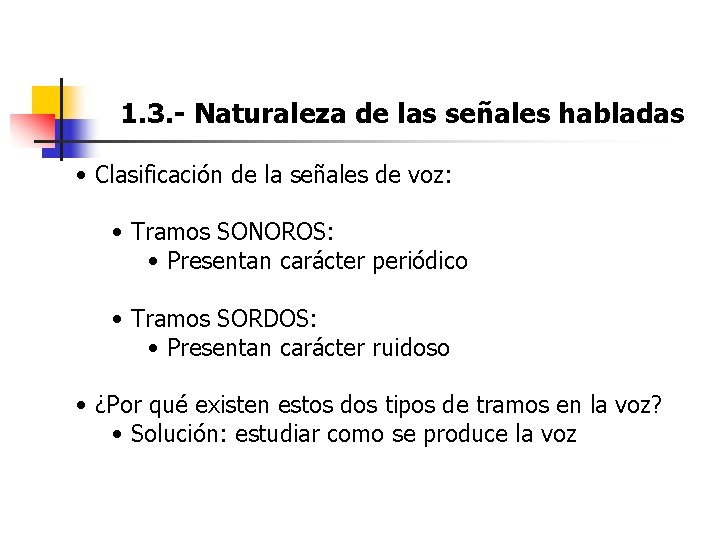 1.3.- Naturaleza de las señales habladas

• Clasificación de la señales de voz:

• Tramos SONOROS:
• Presentan carácter periódico

• Tramos SORDOS:
• Presentan carácter ruidoso

• ¿Por qué existen estos dos tipos de tramos en la voz?
• Solución: estudiar como se produce la voz